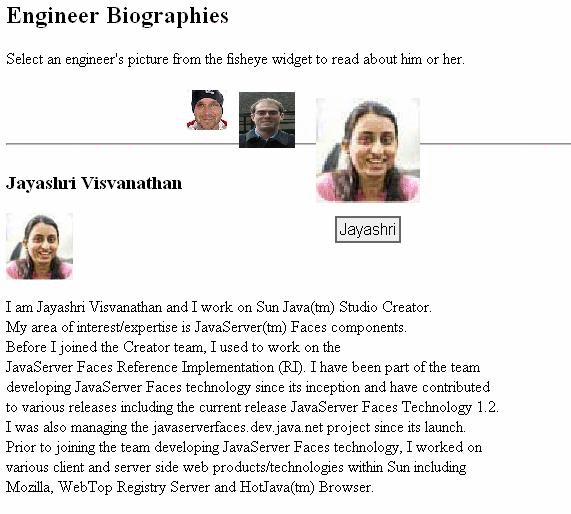 Engineer Biographies

Select an engineer's picture from the fisheye widget to read about him or her.

Jayashri Visvanathan

Jayashri

I am Jayashri Visvanathan and I work on Sun Java(tm) Studio Creator. My area of interest/expertise is JavaServer(tm) Faces components. Before I joined the Creator team, I used to work on the JavaServer Faces Reference Implementation (RI). I have been part of the team developing JavaServer Faces technology since its inception and have contributed to various releases including the current release JavaServer Faces Technology 1.2. I was also managing the javaserverfaces.dev.java.net project since its launch. Prior to joining the team developing JavaServer Faces technology, I worked on various client and server side web products/technologies within Sun including Mozilla, WebTop Registry Server and HotJava(tm) Browser.